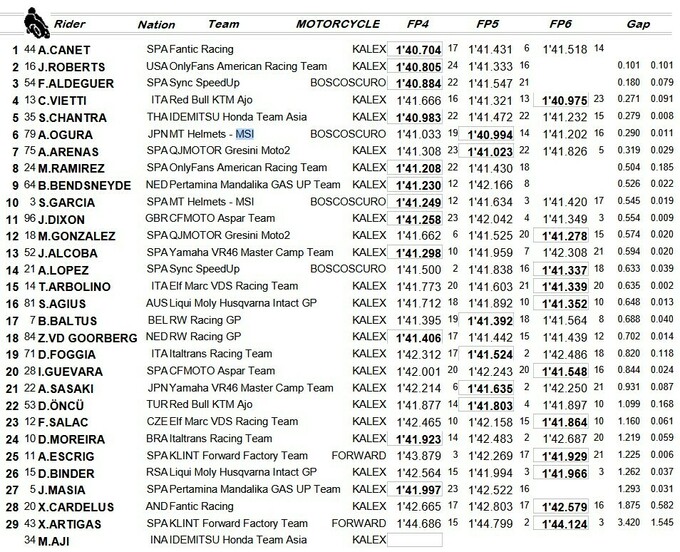 | | | Rider | Nation | Team | MOTORCYCLE | FP4 | | FP5 | | FP6 | | Gap | |
|---|---|---|---|---|---|---|---|---|---|---|---|---|---|
| 1 | 44 | A.CANET | SPA | Fantic Racing | KALEX | 1'40.704 | 17 | 1'41.431 | 6 | 1'41.518 | 14 | | |
| 2 | 16 | J.ROBERTS | USA | OnlyFans American Racing Team | KALEX | 1'40.805 | 24 | 1'41.333 | 16 | | | 0.101 | 0.101 |
| 3 | 54 | F.ALDEGUER | SPA | Sync SpeedUp | BOSCOSCURO | 1'40.884 | 22 | 1'41.547 | 21 | | | 0.180 | 0.079 |
| 4 | 13 | C.VIETTI | ITA | Red Bull KTM Ajo | KALEX | 1'41.666 | 16 | 1'41.321 | 13 | 1'40.975 | 23 | 0.271 | 0.091 |
| 5 | 35 | S.CHANTRA | THA | IDEMITSU Honda Team Asia | KALEX | 1'40.983 | 22 | 1'41.472 | 22 | 1'41.232 | 15 | 0.279 | 0.008 |
| 6 | 79 | A.OGURA | JPN | MT Helmets - MSI | BOSCOSCURO | 1'41.033 | 19 | 1'40.994 | 14 | 1'41.202 | 16 | 0.290 | 0.011 |
| 7 | 75 | A.ARENAS | SPA | QJMOTOR Gresini Moto2 | KALEX | 1'41.308 | 23 | 1'41.023 | 22 | 1'41.826 | 5 | 0.319 | 0.029 |
| 8 | 24 | M.RAMIREZ | SPA | OnlyFans American Racing Team | KALEX | 1'41.208 | 22 | 1'41.430 | 18 | | | 0.504 | 0.185 |
| 9 | 64 | B.BENDSNEYDE | NED | Pertamina Mandalika GAS UP Team | KALEX | 1'41.230 | 12 | 1'42.166 | 8 | | | 0.526 | 0.022 |
| 10 | 3 | S.GARCIA | SPA | MT Helmets - MSI | BOSCOSCURO | 1'41.249 | 12 | 1'41.634 | 3 | 1'41.420 | 17 | 0.545 | 0.019 |
| 11 | 96 | J.DIXON | GBR | CFMOTO Aspar Team | KALEX | 1'41.258 | 23 | 1'42.042 | 4 | 1'41.349 | 3 | 0.554 | 0.009 |
| 12 | 18 | M.GONZALEZ | SPA | QJMOTOR Gresini Moto2 | KALEX | 1'41.662 | 6 | 1'41.525 | 20 | 1'41.278 | 15 | 0.574 | 0.020 |
| 13 | 52 | J.ALCOBA | SPA | Yamaha VR46 Master Camp Team | KALEX | 1'41.298 | 10 | 1'41.959 | 7 | 1'42.308 | 21 | 0.594 | 0.020 |
| 14 | 21 | A.LOPEZ | SPA | Sync SpeedUp | BOSCOSCURO | 1'41.500 | 2 | 1'41.838 | 16 | 1'41.337 | 18 | 0.633 | 0.039 |
| 15 | 14 | T.ARBOLINO | ITA | Elf Marc VDS Racing Team | KALEX | 1'41.773 | 20 | 1'41.603 | 21 | 1'41.339 | 20 | 0.635 | 0.002 |
| 16 | 81 | S.AGIUS | AUS | Liqui Moly Husqvarna Intact GP | KALEX | 1'41.712 | 18 | 1'41.892 | 10 | 1'41.352 | 10 | 0.648 | 0.013 |
| 17 | 7 | B.BALTUS | BEL | RW Racing GP | KALEX | 1'41.395 | 19 | 1'41.392 | 18 | 1'41.564 | 8 | 0.688 | 0.040 |
| 18 | 84 | Z.VD GOORBERG | NED | RW Racing GP | KALEX | 1'41.406 | 17 | 1'41.442 | 15 | 1'41.439 | 12 | 0.702 | 0.014 |
| 19 | 71 | D.FOGGIA | ITA | Italtrans Racing Team | KALEX | 1'42.312 | 17 | 1'41.524 | 2 | 1'42.486 | 18 | 0.820 | 0.118 |
| 20 | 28 | I.GUEVARA | SPA | CFMOTO Aspar Team | KALEX | 1'42.001 | 20 | 1'42.243 | 20 | 1'41.548 | 16 | 0.844 | 0.024 |
| 21 | 22 | A.SASAKI | JPN | Yamaha VR46 Master Camp Team | KALEX | 1'42.214 | 6 | 1'41.635 | 2 | 1'42.250 | 21 | 0.931 | 0.087 |
| 22 | 53 | D.ÖNCÜ | TUR | Red Bull KTM Ajo | KALEX | 1'41.877 | 14 | 1'41.803 | 4 | 1'41.897 | 10 | 1.099 | 0.168 |
| 23 | 12 | F.SALAC | CZE | Elf Marc VDS Racing Team | KALEX | 1'42.465 | 10 | 1'42.158 | 15 | 1'41.864 | 10 | 1.160 | 0.061 |
| 24 | 10 | D.MOREIRA | BRA | Italtrans Racing Team | KALEX | 1'41.923 | 14 | 1'42.483 | 2 | 1'42.687 | 20 | 1.219 | 0.059 |
| 25 | 11 | A.ESCRIG | SPA | KLINT Forward Factory Team | FORWARD | 1'43.879 | 3 | 1'42.269 | 17 | 1'41.929 | 21 | 1.225 | 0.006 |
| 26 | 15 | D.BINDER | RSA | Liqui Moly Husqvarna Intact GP | KALEX | 1'42.564 | 15 | 1'41.994 | 3 | 1'41.966 | 3 | 1.262 | 0.037 |
| 27 | 5 | J.MASIA | SPA | Pertamina Mandalika GAS UP Team | KALEX | 1'41.997 | 23 | 1'42.522 | 16 | | | 1.293 | 0.031 |
| 28 | 20 | X.CARDELUS | AND | Fantic Racing | KALEX | 1'42.665 | 17 | 1'42.803 | 17 | 1'42.579 | 16 | 1.875 | 0.582 |
| 29 | 43 | X.ARTIGAS | SPA | KLINT Forward Factory Team | FORWARD | 1'44.686 | 15 | 1'44.799 | 2 | 1'44.124 | 3 | 3.420 | 1.545 |
| | 34 | M.AJI | INA | IDEMITSU Honda Team Asia | KALEX | | | | | | | | |